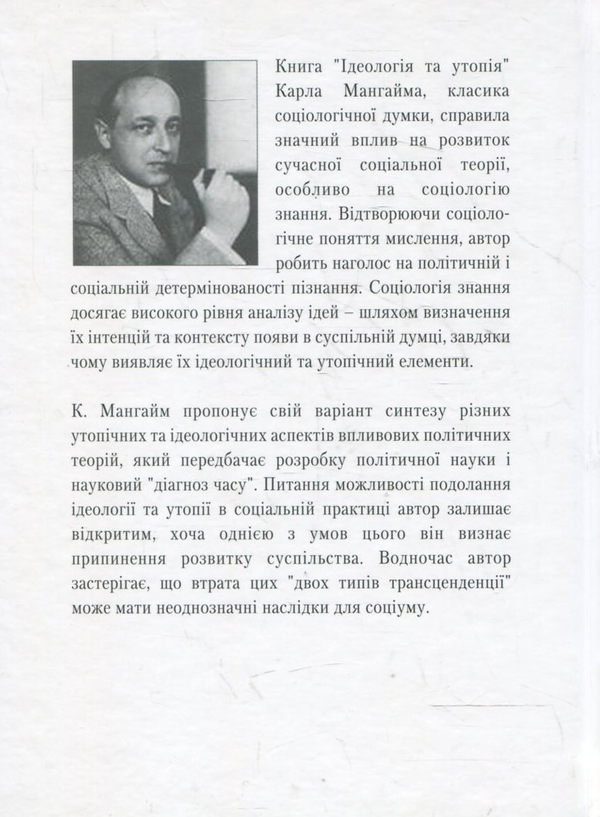 Книга "Ідеологія та утопія" Карла Мангайма, класика соціологічної думки, справила значний вплив на розвиток сучасної соціальної теорії, особливо на соціологію знання. Відтворюючи соціологічне поняття мислення, автор робить наголос на політичній і соціальній детермінованості пізнання. Соціологія знання досягає високого рівня аналізу ідей – шляхом визначення їх інтенцій та контексту появи в суспільній думці, завдяки чому виявляє їх ідеологічний та утопічний елементи.

К. Мангайм пропонує свій варіант синтезу різних утопічних та ідеологічних аспектів впливових політичних теорій, який передбачає розробку політичної науки і науковий "діагноз часу". Питання можливості подолання ідеології та утопії в соціальній практиці автор залишає відкритим, хоча однією з умов цього він визнає припинення розвитку суспільства. Водночас автор застерігає, що втрата цих "двох типів трансценденції" може мати неоднозначні наслідки для соціуму.